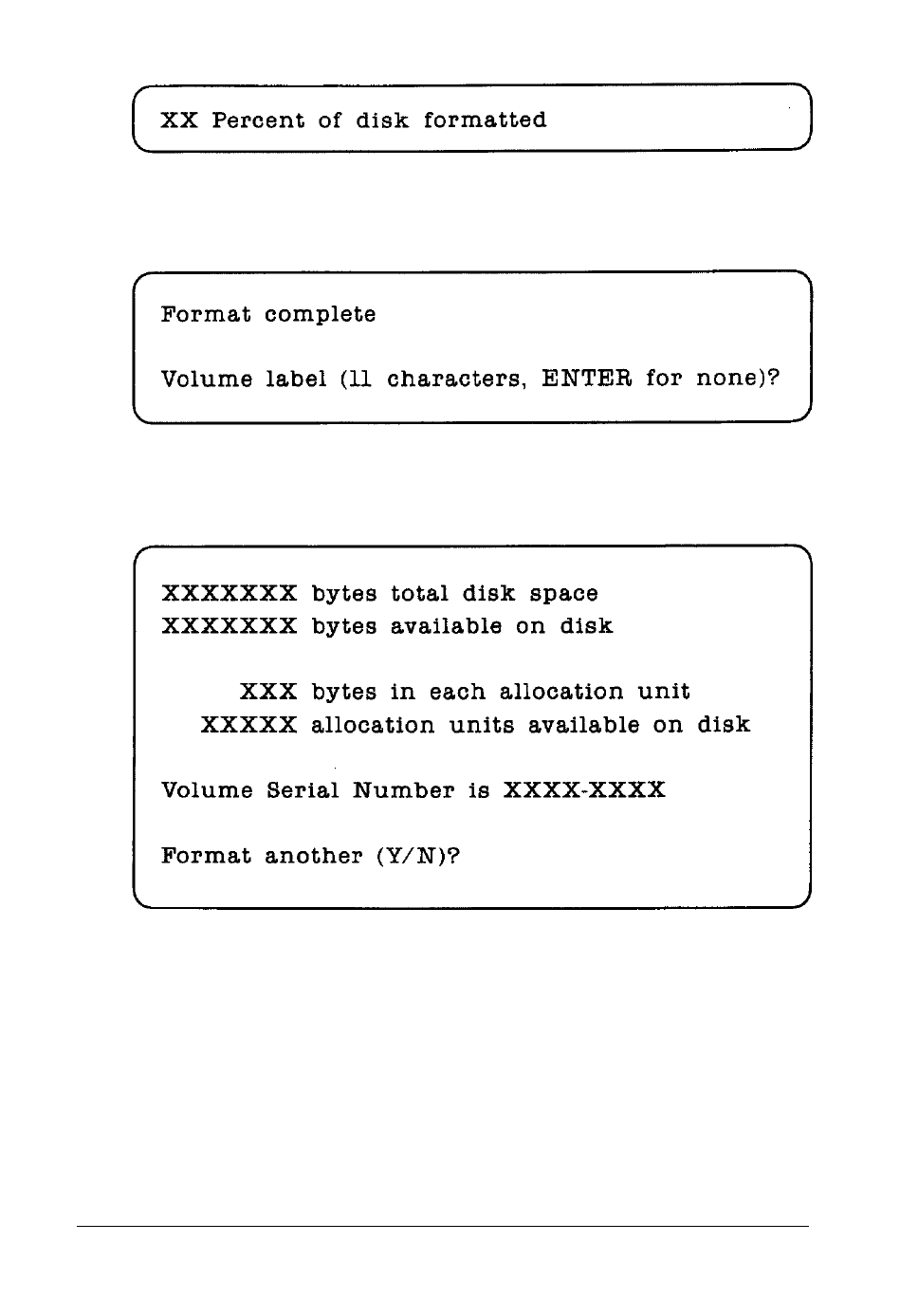 XX Percent of disk formatted

Format complete

Volume label (11 characters, ENTER for none)?

XXXXXXX bytes total disk space
XXXXXXX bytes available on disk

XXX bytes in each allocation unit
XXXXX allocation units available on disk

Volume Serial Number is XXXX-XXXX

Format another (Y/N)?